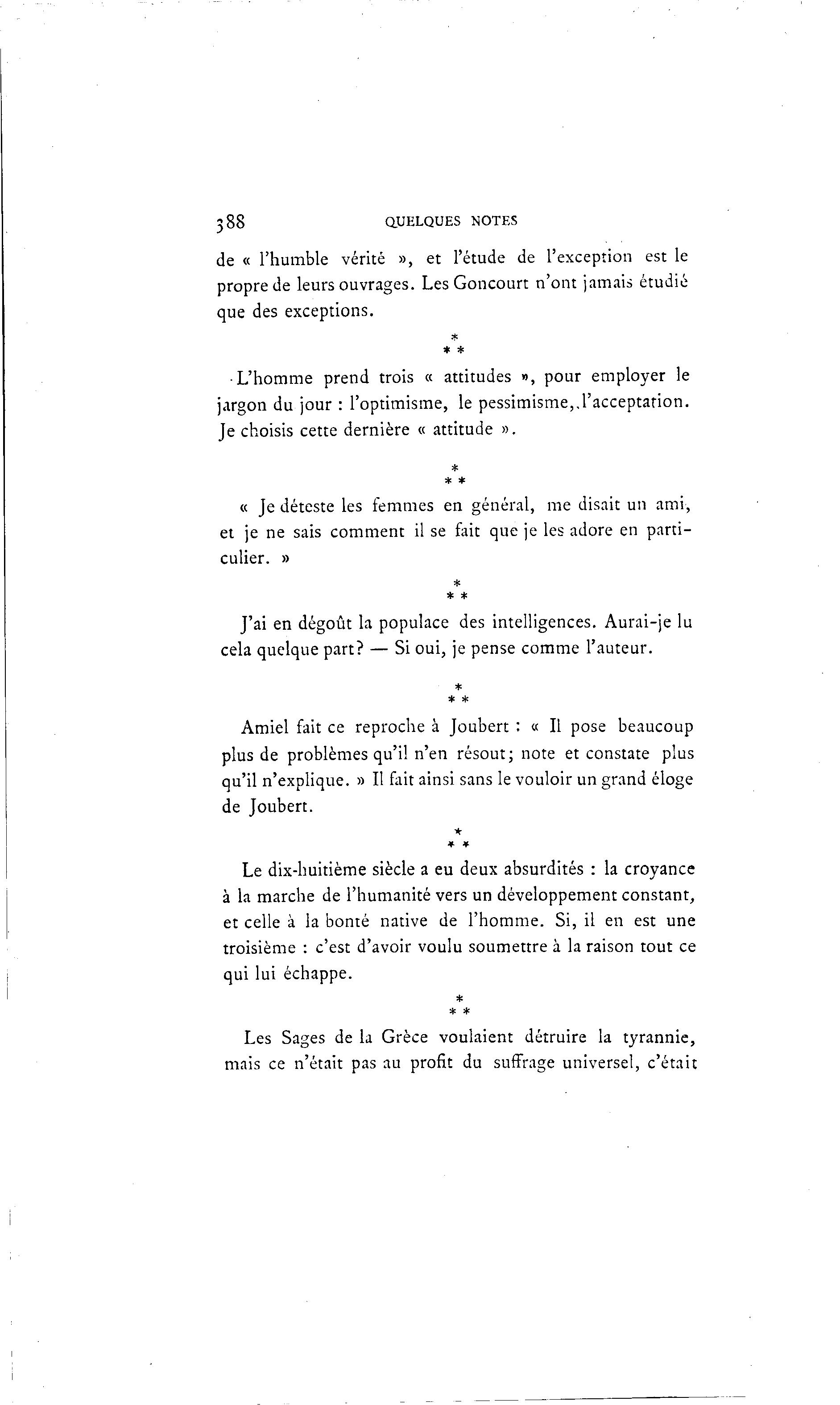 388 QUELQUES NOTES

de « l'humble vérité », et l'étude de l'exception est le propre de leurs ouvrages. Les Goncourt n'ont jamais étudié que des exceptions.

\*
\* \*

L'homme prend trois « attitudes », pour employer le jargon du jour : l'optimisme, le pessimisme, l'acceptation. Je choisis cette dernière « attitude ».

\*
\* \*

« Je déteste les femmes en général, me disait un ami, et je ne sais comment il se fait que je les adore en particulier. »

\*
\* \*

J'ai en dégoût la populace des intelligences. Aurai-je lu cela quelque part? — Si oui, je pense comme l'auteur.

\*
\* \*

Amiel fait ce reproche à Joubert : « Il pose beaucoup plus de problèmes qu'il n'en résout; note et constate plus qu'il n'explique. » Il fait ainsi sans le vouloir un grand éloge de Joubert.

\*
\* \*

Le dix-huitième siècle a eu deux absurdités : la croyance à la marche de l'humanité vers un développement constant, et celle à la bonté native de l'homme. Si, il en est une troisième : c'est d'avoir voulu soumettre à la raison tout ce qui lui échappe.

\*
\* \*

Les Sages de la Grèce voulaient détruire la tyrannie, mais ce n'était pas au profit du suffrage universel, c'était